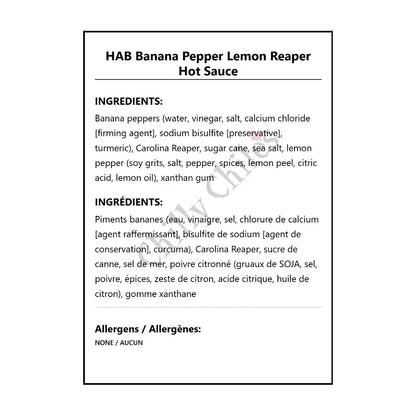 HAB Banana Pepper Lemon Reaper Hot Sauce

INGREDIENTS:

Banana peppers (water, vinegar, salt, calcium chloride [firming agent], sodium bisulfite [preservative], turmeric), Carolina Reaper, sugar cane, sea salt, lemon pepper (soy grits, salt, pepper, spices, lemon peel, citric acid, lemon oil), xanthan gum

INGRÉDIENTS:

Piments bananes (eau, vinaigre, sel, chlorure de calcium [agent raffermissant], bisulfite de sodium [agent de conservation], curcuma), Carolina Reaper, sucre de canne, sel de mer, poivre citronné (gruaux de SOJA, sel, poivre, épices, zeste de citron, acide citrique, huile de citron), gomme xanthane

Allergens / Allergènes:

NONE / AUCUN

Chilly Chiles